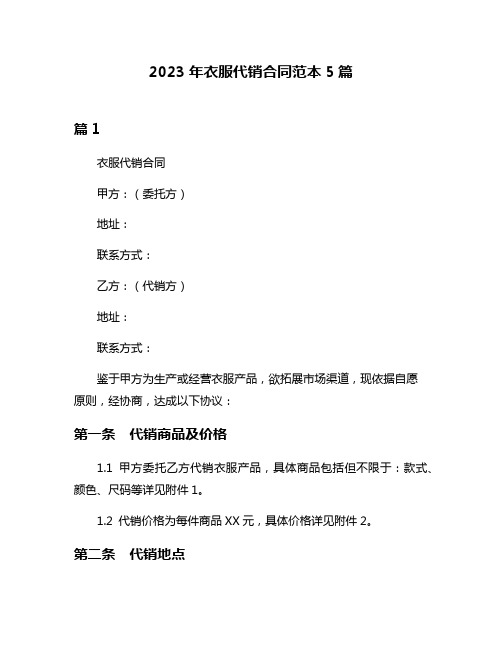 2023 年衣服代销合同范本 5 篇

篇 1

衣服代销合同

甲方：（委托方）

地址：

联系方式：

乙方：（代销方）

地址：

联系方式：

鉴于甲方为生产或经营衣服产品，欲拓展市场渠道，现依据自愿原则，经协商，达成以下协议：

第一条　代销商品及价格

1.1 甲方委托乙方代销衣服产品，具体商品包括但不限于：款式、颜色、尺码等详见附件 1。

1.2 代销价格为每件商品 XX 元，具体价格详见附件 2。

第二条　代销地点